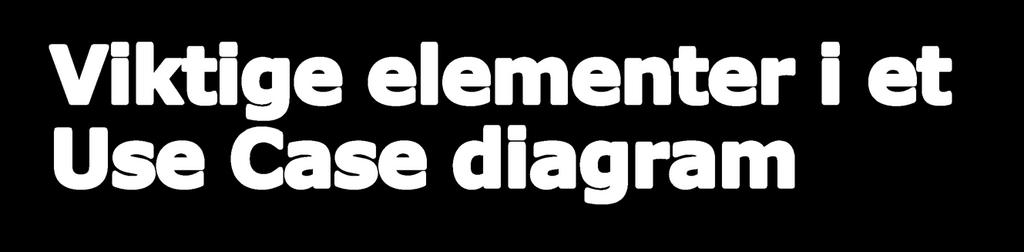 Viktige elementer i et Use Case diagram